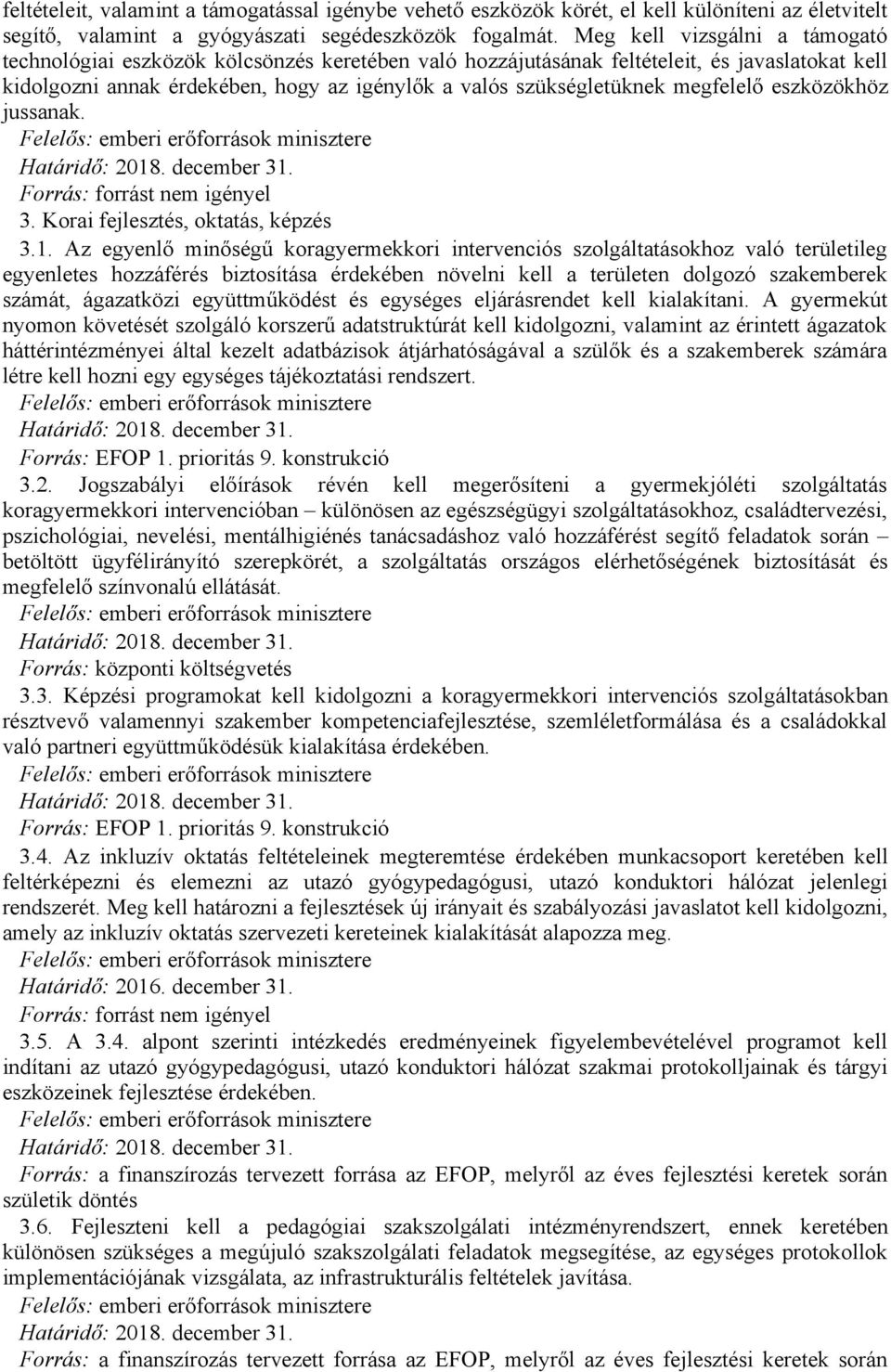 feltételeit, valamint a támogatással igénybe vehető eszközök körét, el kell különíteni az életvitelt segítő, valamint a gyógyászati segédeszközök fogalmát. Meg kell vizsgálni a támogató technológiai eszközök kölcsönzés keretében való hozzájutásának feltételeit, és javaslatokat kell kidolgozni annak érdekében, hogy az igénylők a valós szükségletüknek megfelelő eszközökhöz jussanak.
Felelős: emberi erőforrások minisztere
Határidő: 2018. december 31.
Forrás: forrást nem igényel
3. Korai fejlesztés, oktatás, képzés
3.1. Az egyenlő minőségű koragyermekkori intervenciós szolgáltatásokhoz való területileg egyenletes hozzáférés biztosítása érdekében növelni kell a területen dolgozó szakemberek számát, ágazatközi együttműködést és egységes eljárásrendet kell kialakítani. A gyermekút nyomon követését szolgáló korszerű adatstruktúrát kell kidolgozni, valamint az érintett ágazatok háttérintézményei által kezelt adatbázisok átjárhatóságával a szülők és a szakemberek számára létre kell hozni egy egységes tájékoztatási rendszert.
Felelős: emberi erőforrások minisztere
Határidő: 2018. december 31.
Forrás: EFOP 1. prioritás 9. konstrukció
3.2. Jogszabályi előírások révén kell megerősíteni a gyermekjóléti szolgáltatás koragyermekkori intervencióban – különösen az egészségügyi szolgáltatásokhoz, családtervezési, pszichológiai, nevelési, mentálhigiénés tanácsadáshoz való hozzáférést segítő feladatok során – betöltött ügyfélirányító szerepkörét, a szolgáltatás országos elérhetőségének biztosítását és megfelelő színvonalú ellátását.
Felelős: emberi erőforrások minisztere
Határidő: 2018. december 31.
Forrás: központi költségvetés
3.3. Képzési programokat kell kidolgozni a koragyermekkori intervenciós szolgáltatásokban résztvevő valamennyi szakember kompetenciafejlesztése, szemléletformálása és a családokkal való partneri együttműködésük kialakítása érdekében.
Felelős: emberi erőforrások minisztere
Határidő: 2018. december 31.
Forrás: EFOP 1. prioritás 9. konstrukció
3.4. Az inkluzív oktatás feltételeinek megteremtése érdekében munkacsoport keretében kell feltérképezni és elemezni az utazó gyógypedagógusi, utazó konduktori hálózat jelenlegi rendszerét. Meg kell határozni a fejlesztések új irányait és szabályozási javaslatot kell kidolgozni, amely az inkluzív oktatás szervezeti kereteinek kialakítását alapozza meg.
Felelős: emberi erőforrások minisztere
Határidő: 2016. december 31.
Forrás: forrást nem igényel
3.5. A 3.4. alpont szerinti intézkedés eredményeinek figyelembevételével programot kell indítani az utazó gyógypedagógusi, utazó konduktori hálózat szakmai protokolljainak és tárgyi eszközeinek fejlesztése érdekében.
Felelős: emberi erőforrások minisztere
Határidő: 2018. december 31.
Forrás: a finanszírozás tervezett forrása az EFOP, melyről az éves fejlesztési keretek során születik döntés
3.6. Fejleszteni kell a pedagógiai szakszolgálati intézményrendszert, ennek keretében különösen szükséges a megújuló szakszolgálati feladatok megsegítése, az egységes protokollok implementációjának vizsgálata, az infrastrukturális feltételek javítása.
Felelős: emberi erőforrások minisztere
Határidő: 2018. december 31.
Forrás: a finanszírozás tervezett forrása az EFOP, melyről az éves fejlesztési keretek során